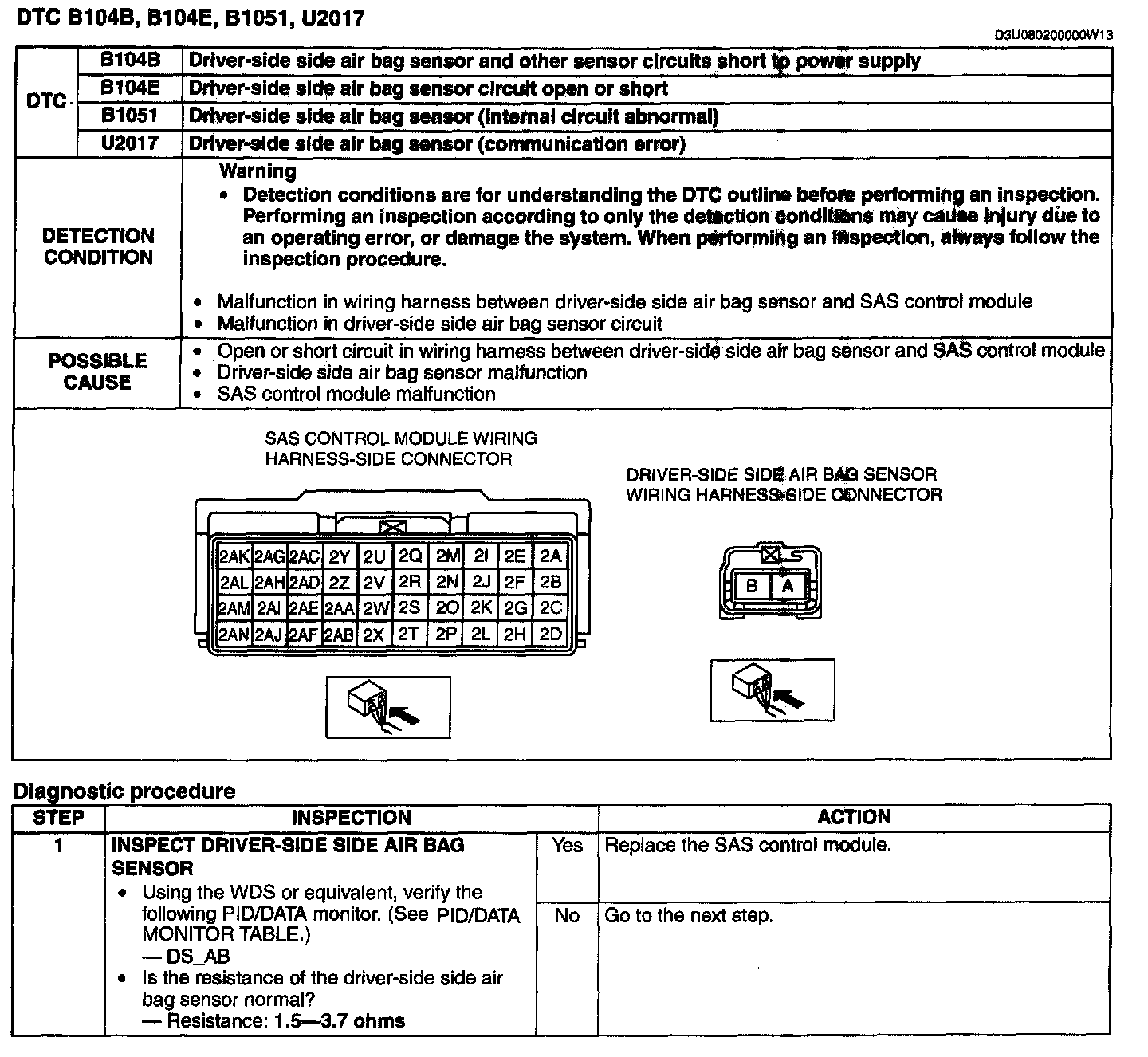 DTC B104B, B104E, B1051, U2017

D3U080200000W13

| DTC | B104B | Driver-side side air bag sensor and other sensor circuits short to power supply |
|---|---|---|
| | B104E | Driver-side side air bag sensor circuit open or short |
| | B1051 | Driver-side side air bag sensor (internal circuit abnormal) |
| | U2017 | Driver-side side air bag sensor (communication error) |
| DETECTION CONDITION | | Warning • Detection conditions are for understanding the DTC outline before performing an inspection. Performing an inspection according to only the detection conditions may cause injury due to an operating error, or damage the system. When performing an inspection, always follow the inspection procedure. • Malfunction in wiring harness between driver-side side air bag sensor and SAS control module • Malfunction in driver-side side air bag sensor circuit |
| POSSIBLE CAUSE | | • Open or short circuit in wiring harness between driver-side side air bag sensor and SAS control module • Driver-side side air bag sensor malfunction • SAS control module malfunction |

SAS CONTROL MODULE WIRING HARNESS-SIDE CONNECTOR

| 2AK | 2AG | 2AC | 2Y | 2U | 2Q | 2M | 2I | 2E | 2A |
|---|---|---|---|---|---|---|---|---|---|
| 2AL | 2AH | 2AD | 2Z | 2V | 2R | 2N | 2J | 2F | 2B |
| 2AM | 2AI | 2AE | 2AA | 2W | 2S | 2O | 2K | 2G | 2C |
| 2AN | 2AJ | 2AF | 2AB | 2X | 2T | 2P | 2L | 2H | 2D |

DRIVER-SIDE SIDE AIR BAG SENSOR WIRING HARNESS-SIDE CONNECTOR

B A

Diagnostic procedure

| STEP | INSPECTION | | ACTION |
|---|---|---|---|
| 1 | INSPECT DRIVER-SIDE SIDE AIR BAG SENSOR • Using the WDS or equivalent, verify the following PID/DATA monitor. (See PID/DATA MONITOR TABLE.) — DS_AB • Is the resistance of the driver-side side air bag sensor normal? — Resistance: 1.5—3.7 ohms | Yes | Replace the SAS control module. |
| | | No | Go to the next step. |